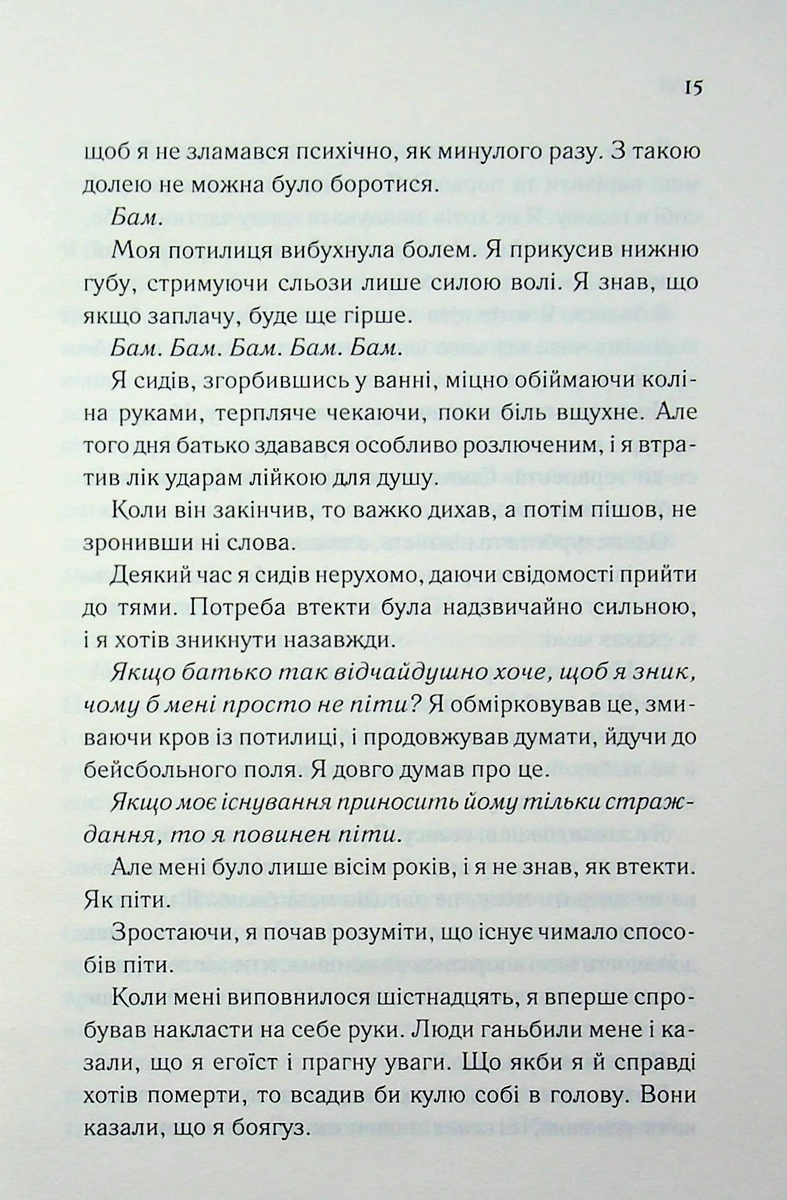 15

щоб я не зламався психічно, як минулого разу. З такою долею не можна було боротися.

Бам.

Моя потилиця вибухнула болем. Я прикусив нижню губу, стримуючи сльози лише силою волі. Я знав, що якщо заплачу, буде ще гірше.

Бам. Бам. Бам. Бам. Бам.

Я сидів, згорбившись у ванні, міцно обіймаючи коліна руками, терпляче чекаючи, поки біль вщухне. Але того дня батько здавався особливо розлюченим, і я втратив лік ударам лійкою для душу.

Коли він закінчив, то важко дихав, а потім пішов, не зронивши ні слова.

Деякий час я сидів нерухомо, даючи свідомості прийти до тями. Потреба втекти була надзвичайно сильною, і я хотів зникнути назавжди.

Якщо батько так відчайдушно хоче, щоб я зник, чому б мені просто не піти? Я обмірковував це, змиваючи кров із потилиці, і продовжував думати, йдучи до бейсбольного поля. Я довго думав про це.

Якщо моє існування приносить йому тільки страждання, то я повинен піти.

Але мені було лише вісім років, і я не знав, як втекти. Як піти.

Зростаючи, я почав розуміти, що існує чимало способів піти.

Коли мені виповнилося шістнадцять, я вперше спробував накласти на себе руки. Люди ганьбили мене і казали, що я егоїст і прагну уваги. Що якби я й справді хотів померти, то всадив би кулю собі в голову. Вони казали, що я боягуз.